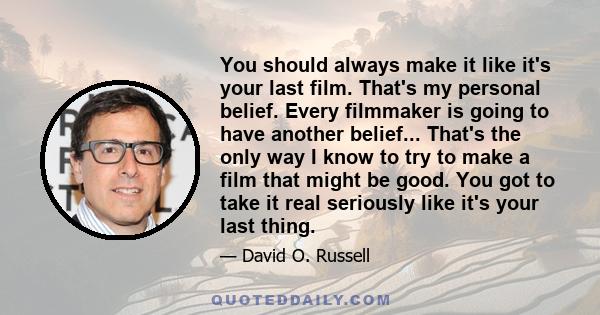 You should always make it like it's your last film. That's my personal belief. Every filmmaker is going to have another belief... That's the only way I know to try to make a film that might be good. You got to take it real seriously like it's your last thing.

— David O. Russell

QUOTEDDAILY.COM